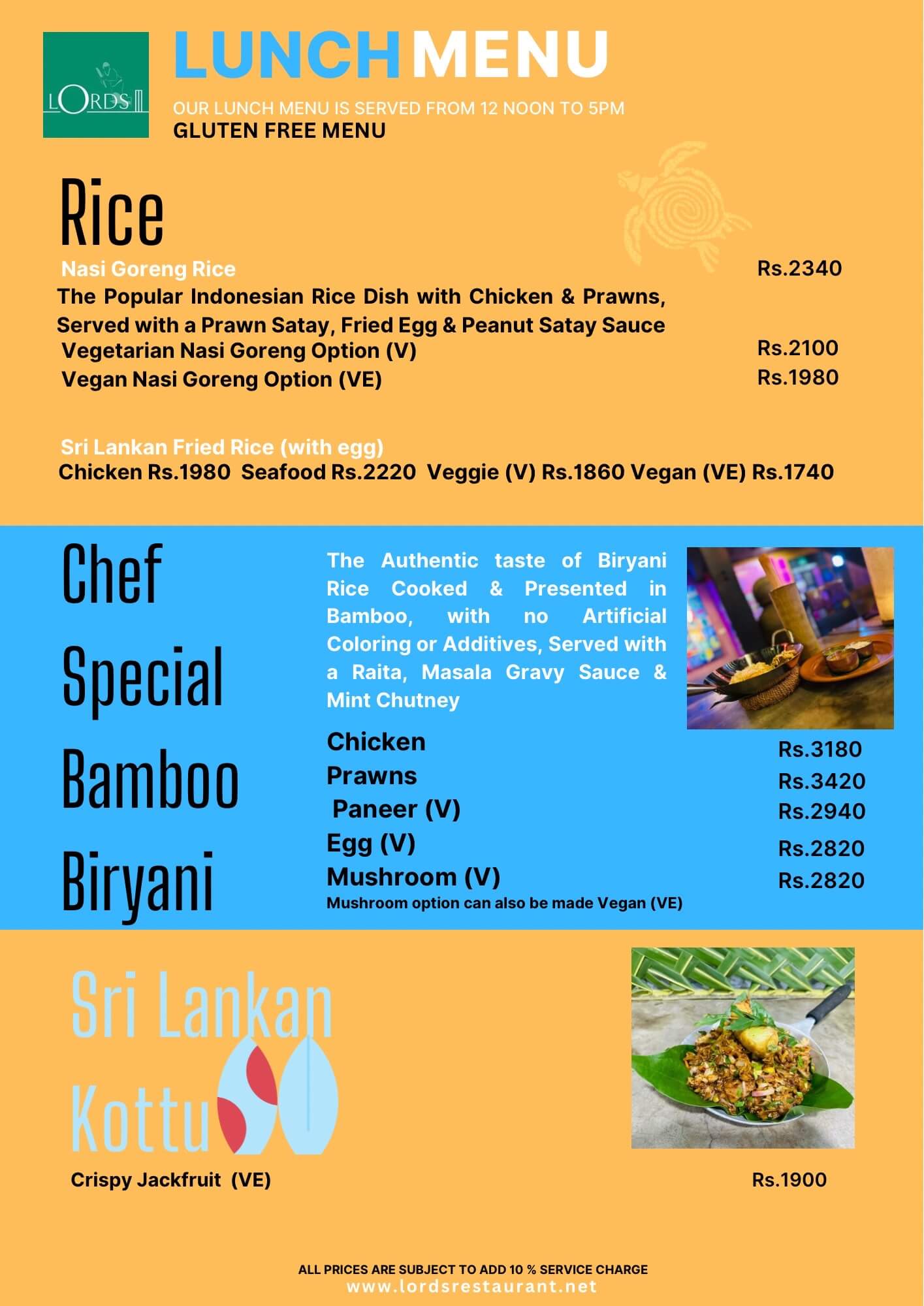 LORDS

LUNCH MENU

OUR LUNCH MENU IS SERVED FROM 12 NOON TO 5PM
GLUTEN FREE MENU

Rice

Nasi Goreng Rice Rs.2340
The Popular Indonesian Rice Dish with Chicken & Prawns, Served with a Prawn Satay, Fried Egg & Peanut Satay Sauce
Vegetarian Nasi Goreng Option (V) Rs.2100
Vegan Nasi Goreng Option (VE) Rs.1980

Sri Lankan Fried Rice (with egg)
Chicken Rs.1980 Seafood Rs.2220 Veggie (V) Rs.1860 Vegan (VE) Rs.1740

Chef Special Bamboo Biryani

The Authentic taste of Biryani Rice Cooked & Presented in Bamboo, with no Artificial Coloring or Additives, Served with a Raita, Masala Gravy Sauce & Mint Chutney

Chicken Rs.3180
Prawns Rs.3420
Paneer (V) Rs.2940
Egg (V) Rs.2820
Mushroom (V) Rs.2820
Mushroom option can also be made Vegan (VE)

Sri Lankan Kottu

Crispy Jackfruit (VE) Rs.1900

ALL PRICES ARE SUBJECT TO ADD 10 % SERVICE CHARGE
www.lordsrestaurant.net